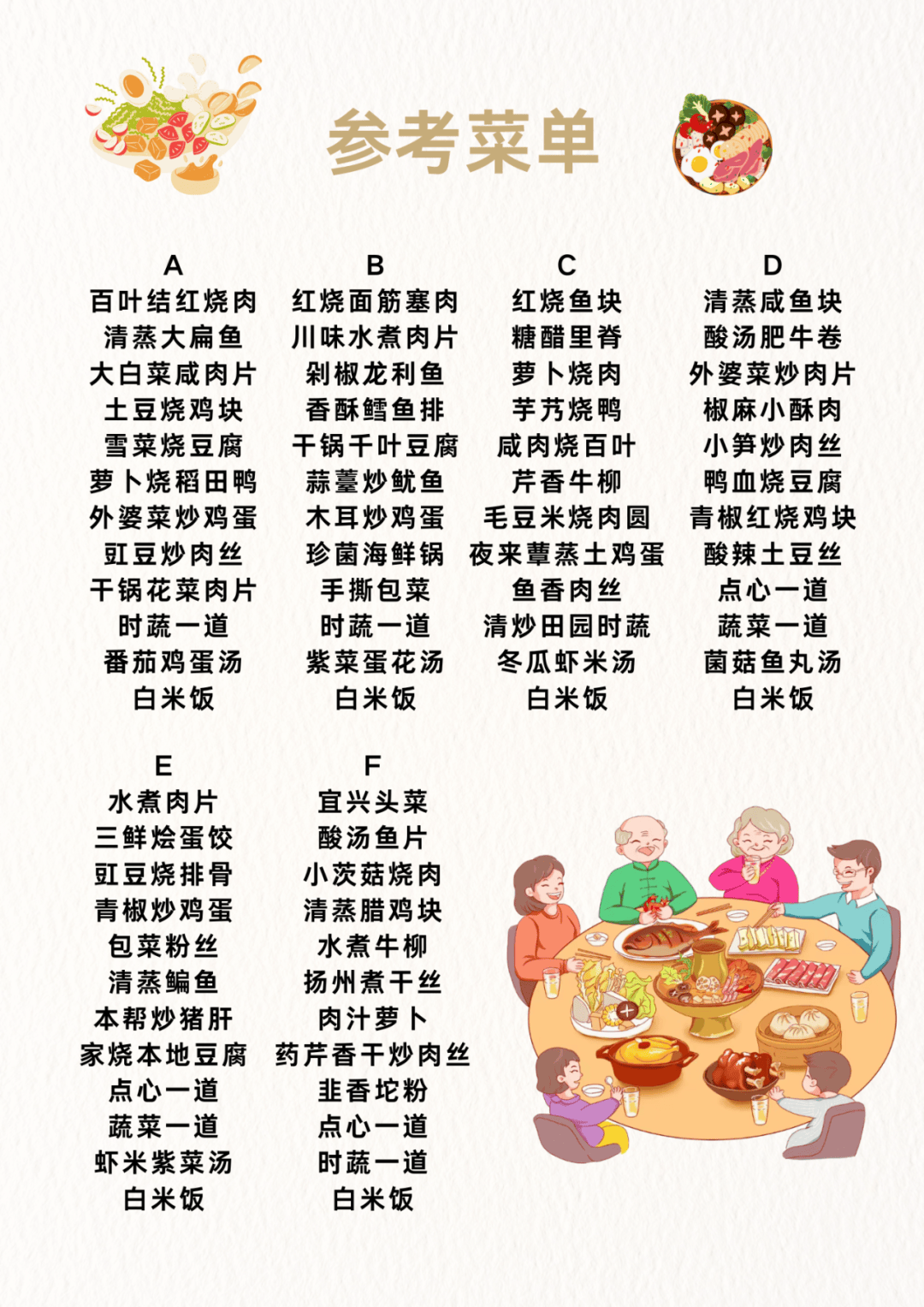 参考菜单

A
百叶结红烧肉
清蒸大扁鱼
大白菜咸肉片
土豆烧鸡块
雪菜烧豆腐
萝卜烧稻田鸭
外婆菜炒鸡蛋
豇豆炒肉丝
干锅花菜肉片
时蔬一道
番茄鸡蛋汤
白米饭

B
红烧面筋塞肉
川味水煮肉片
剁椒龙利鱼
香酥鳕鱼排
干锅千叶豆腐
蒜薹炒鱿鱼
木耳炒鸡蛋
珍菌海鲜锅
手撕包菜
时蔬一道
紫菜蛋花汤
白米饭

C
红烧鱼块
糖醋里脊
萝卜烧肉
芋艿烧鸭
咸肉烧百叶
芹香牛柳
毛豆米烧肉圆
夜来蕈蒸土鸡蛋
鱼香肉丝
清炒田园时蔬
冬瓜虾米汤
白米饭

D
清蒸咸鱼块
酸汤肥牛卷
外婆菜炒肉片
椒麻小酥肉
小笋炒肉丝
鸭血烧豆腐
青椒红烧鸡块
酸辣土豆丝
点心一道
蔬菜一道
菌菇鱼丸汤
白米饭

E
水煮肉片
三鲜烩蛋饺
豇豆烧排骨
青椒炒鸡蛋
包菜粉丝
清蒸鳊鱼
本帮炒猪肝
家烧本地豆腐
点心一道
蔬菜一道
虾米紫菜汤
白米饭

F
宜兴头菜
酸汤鱼片
小茨菇烧肉
清蒸腊鸡块
水煮牛柳
扬州煮干丝
肉汁萝卜
药芹香干炒肉丝
韭香坨粉
点心一道
时蔬一道
白米饭